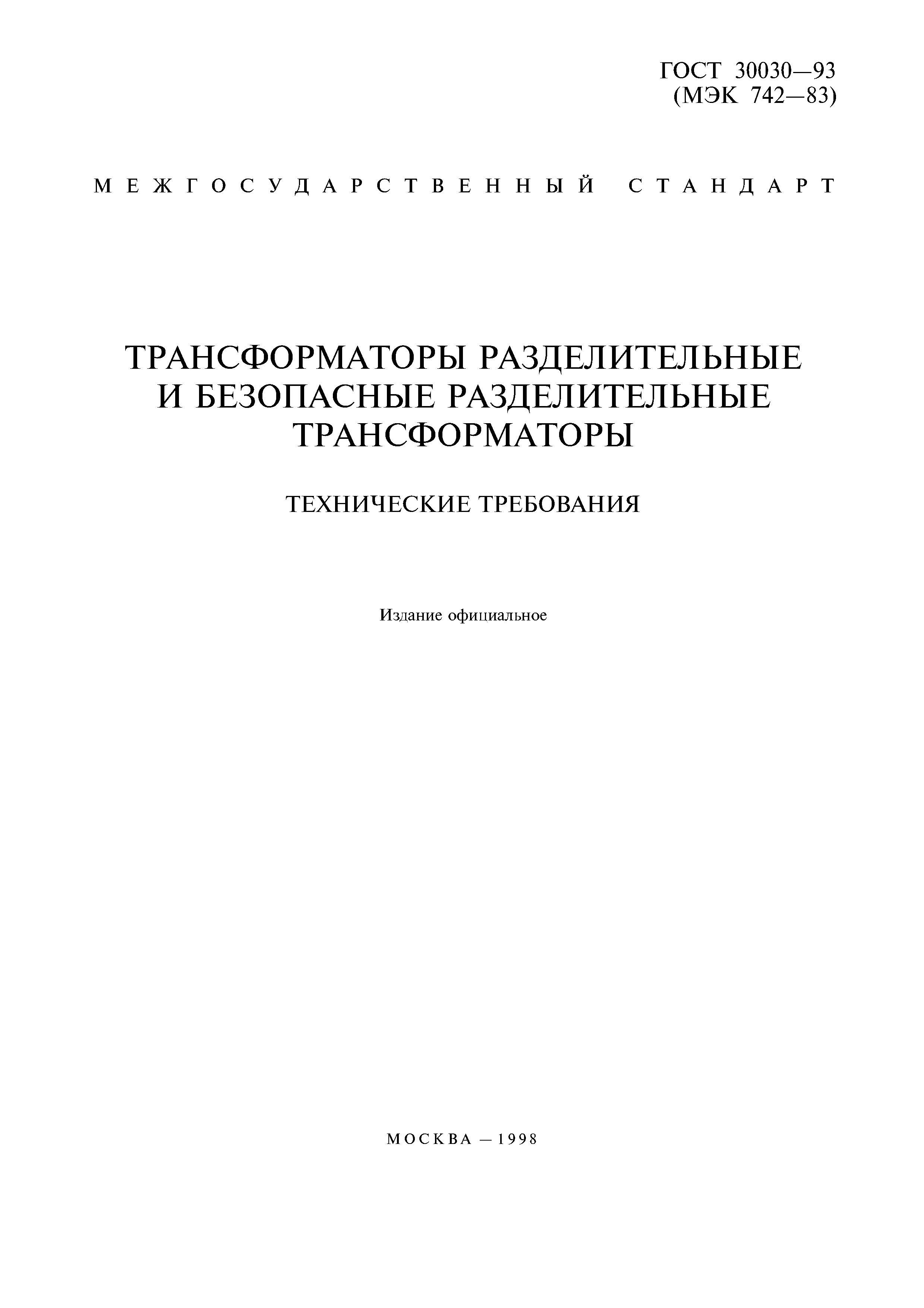 ГОСТ 30030—93
(МЭК 742—83)

МЕЖГОСУДАРСТВЕННЫЙ СТАНДАРТ

ТРАНСФОРМАТОРЫ РАЗДЕЛИТЕЛЬНЫЕ И БЕЗОПАСНЫЕ РАЗДЕЛИТЕЛЬНЫЕ ТРАНСФОРМАТОРЫ

ТЕХНИЧЕСКИЕ ТРЕБОВАНИЯ

Издание официальное

МОСКВА — 1998